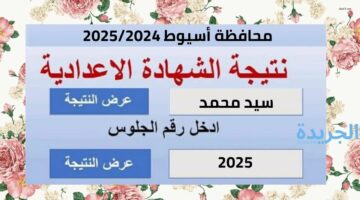 محافظة أسيوط 2025/2024

نتيجة الشهادة الاعدادية

سيد محمد

عرض النتيجة

ادخل رقم الجلوس

الجريدة

2025

عرض النتيجة